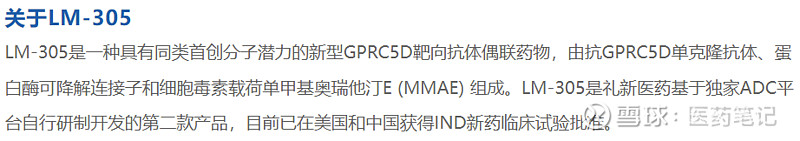 关于LM-305

LM-305是一种具有同类首创分子潜力的新型GPRC5D靶向抗体偶联药物，由抗GPRC5D单克隆抗体、蛋白酶可降解连接子和细胞毒素载荷单甲基奥瑞他汀E (MMAE) 组成。LM-305是礼新医药基于独家ADC平台自行研制开发的第二款产品，目前已在美国和中国获得IND新药临床试验批准。

雪球：医药笔记